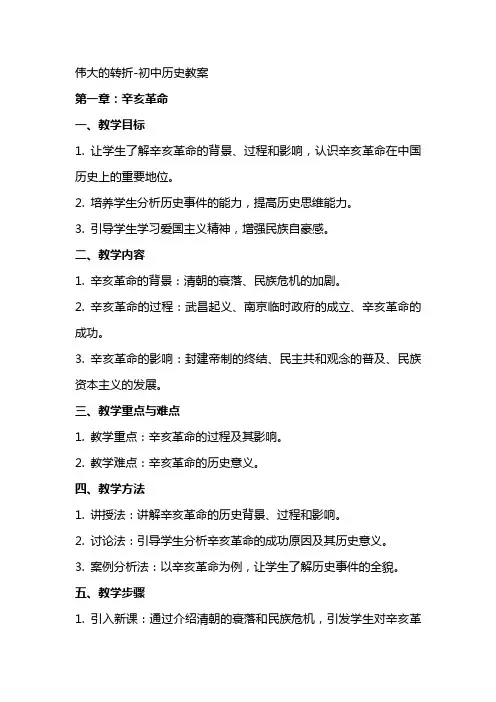 伟大的转折-初中历史教案

第一章：辛亥革命

一、教学目标

1. 让学生了解辛亥革命的背景、过程和影响，认识辛亥革命在中国历史上的重要地位。

2. 培养学生分析历史事件的能力，提高历史思维能力。

3. 引导学生学习爱国主义精神，增强民族自豪感。

二、教学内容

1. 辛亥革命的背景：清朝的衰落、民族危机的加剧。

2. 辛亥革命的过程：武昌起义、南京临时政府的成立、辛亥革命的成功。

3. 辛亥革命的影响：封建帝制的终结、民主共和观念的普及、民族资本主义的发展。

三、教学重点与难点

1. 教学重点：辛亥革命的过程及其影响。

2. 教学难点：辛亥革命的历史意义。

四、教学方法

1. 讲授法：讲解辛亥革命的历史背景、过程和影响。

2. 讨论法：引导学生分析辛亥革命的成功原因及其历史意义。

3. 案例分析法：以辛亥革命为例，让学生了解历史事件的全貌。

五、教学步骤

1. 引入新课：通过介绍清朝的衰落和民族危机，引发学生对辛亥革